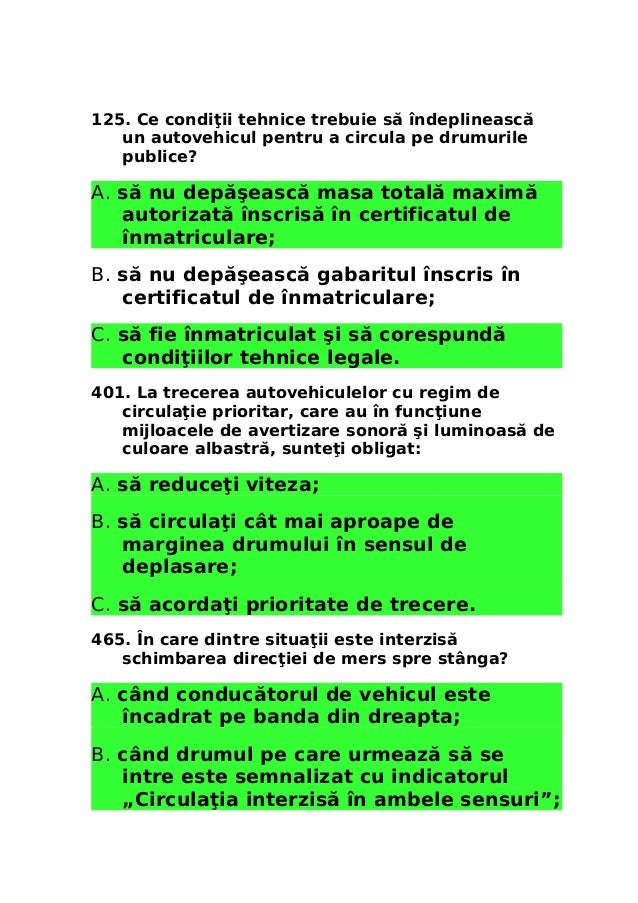 125. Ce condiţii tehnice trebuie să îndeplinească un autovehicul pentru a circula pe drumurile publice?

A. să nu depăşească masa totală maximă autorizată înscrisă în certificatul de înmatriculare;

B. să nu depăşească gabaritul înscris în certificatul de înmatriculare;

C. să fie înmatriculat şi să corespundă condiţiilor tehnice legale.

401. La trecerea autovehiculelor cu regim de circulaţie prioritar, care au în funcţiune mijloacele de avertizare sonoră şi luminoasă de culoare albastră, sunteţi obligat:

A. să reduceţi viteza;

B. să circulaţi cât mai aproape de marginea drumului în sensul de deplasare;

C. să acordaţi prioritate de trecere.

465. În care dintre situaţii este interzisă schimbarea direcţiei de mers spre stânga?

A. când conducătorul de vehicul este încadrat pe banda din dreapta;

B. când drumul pe care urmează să se intre este semnalizat cu indicatorul „Circulaţia interzisă în ambele sensuri”;